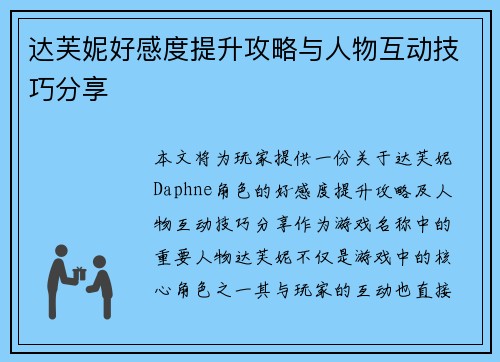 达芙妮好感度提升攻略与人物互动技巧分享

本文将为玩家提供一份关于达芙妮Daphne角色的好感度提升攻略及人物互动技巧分享作为游戏名称中的重要人物达芙妮不仅是游戏中的核心角色之一其与玩家的互动也直接